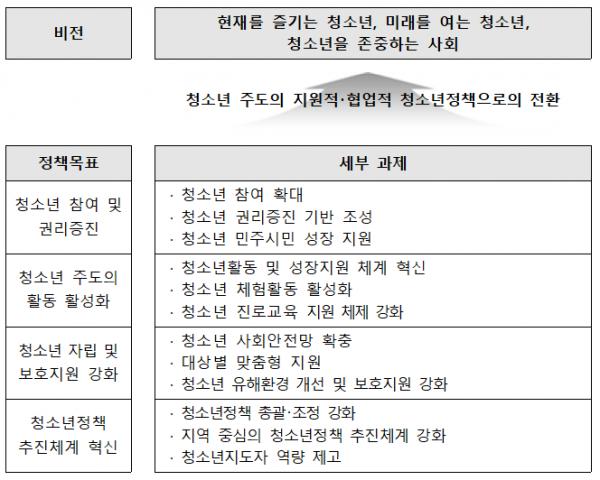 비전

현재를 즐기는 청소년, 미래를 여는 청소년, 청소년을 존중하는 사회

청소년 주도의 지원적·협업적 청소년정책으로의 전환

| 정책목표 | 세부 과제 |
|---|---|
| 청소년 참여 및 권리증진 | · 청소년 참여 확대<br>· 청소년 권리증진 기반 조성<br>· 청소년 민주시민 성장 지원 |
| 청소년 주도의 활동 활성화 | · 청소년활동 및 성장지원 체계 혁신<br>· 청소년 체험활동 활성화<br>· 청소년 진로교육 지원 체제 강화 |
| 청소년 자립 및 보호지원 강화 | · 청소년 사회안전망 확충<br>· 대상별 맞춤형 지원<br>· 청소년 유해환경 개선 및 보호지원 강화 |
| 청소년정책 추진체계 혁신 | · 청소년정책 총괄·조정 강화<br>· 지역 중심의 청소년정책 추진체계 강화<br>· 청소년지도자 역량 제고 |